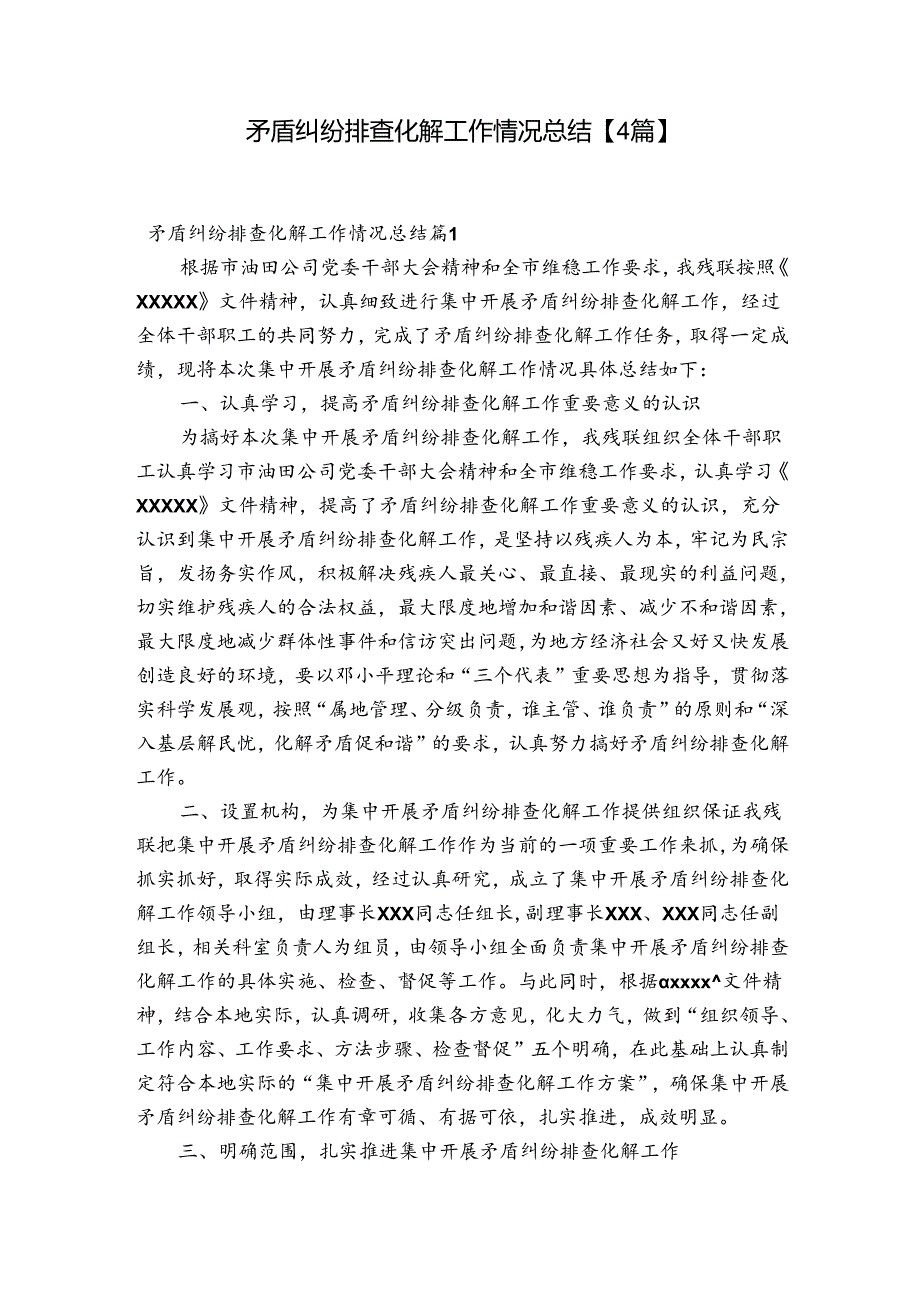 矛盾纠纷排查化解工作情况总结【4篇】

矛盾纠纷排查化解工作情况总结篇1

根据市油田公司党委干部大会精神和全市维稳工作要求，我残联按照《XXXXX》文件精神，认真细致进行集中开展矛盾纠纷排查化解工作，经过全体干部职工的共同努力，完成了矛盾纠纷排查化解工作任务，取得一定成绩，现将本次集中开展矛盾纠纷排查化解工作情况具体总结如下：

一、认真学习，提高矛盾纠纷排查化解工作重要意义的认识

为搞好本次集中开展矛盾纠纷排查化解工作，我残联组织全体干部职工认真学习市油田公司党委干部大会精神和全市维稳工作要求，认真学习《XXXXX》文件精神，提高了矛盾纠纷排查化解工作重要意义的认识，充分认识到集中开展矛盾纠纷排查化解工作，是坚持以残疾人为本，牢记为民宗旨，发扬务实作风，积极解决残疾人最关心、最直接、最现实的利益问题，切实维护残疾人的合法权益，最大限度地增加和谐因素、减少不和谐因素，最大限度地减少群体性事件和信访突出问题，为地方经济社会又好又快发展创造良好的环境，要以邓小平理论和“三个代表”重要思想为指导，贯彻落实科学发展观，按照“属地管理、分级负责，谁主管、谁负责”的原则和“深入基层解民忧，化解矛盾促和谐”的要求，认真努力搞好矛盾纠纷排查化解工作。

二、设置机构，为集中开展矛盾纠纷排查化解工作提供组织保证我残联把集中开展矛盾纠纷排查化解工作作为当前的一项重要工作来抓，为确保抓实抓好，取得实际成效，经过认真研究，成立了集中开展矛盾纠纷排查化解工作领导小组，由理事长XXX同志任组长，副理事长XXX、XXX同志任副组长，相关科室负责人为组员，由领导小组全面负责集中开展矛盾纠纷排查化解工作的具体实施、检查、督促等工作。与此同时，根据αxxxx^文件精神，结合本地实际，认真调研，收集各方意见，化大力气，做到“组织领导、工作内容、工作要求、方法步骤、检查督促”五个明确，在此基础上认真制定符合本地实际的“集中开展矛盾纠纷排查化解工作方案”，确保集中开展矛盾纠纷排查化解工作有章可循、有据可依，扎实推进，成效明显。

三、明确范围，扎实推进集中开展矛盾纠纷排查化解工作